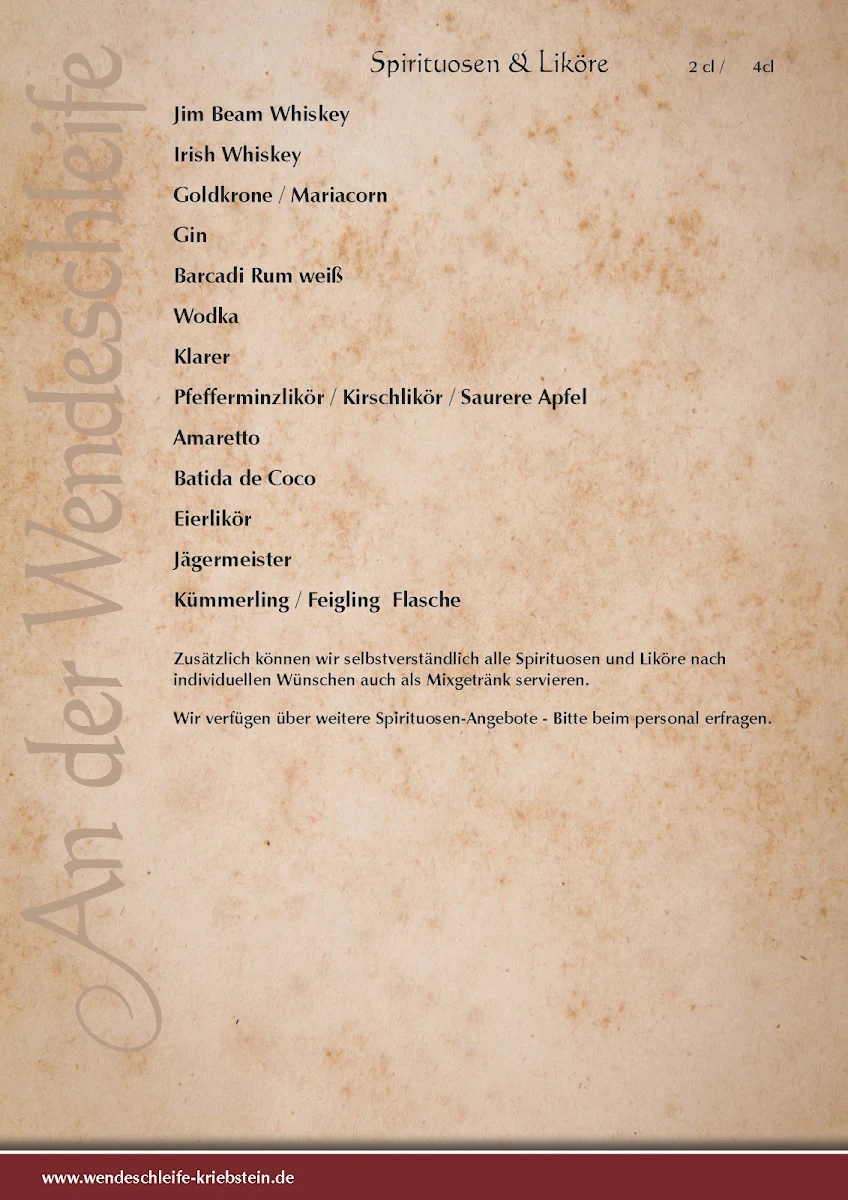 An der Wendeschleife

Spirituosen & Liköre 2 cl / 4cl

Jim Beam Whiskey

Irish Whiskey

Goldkrone / Mariacorn

Gin

Barcadi Rum weiß

Wodka

Klarer

Pfefferminzlikör / Kirschlikör / Saurere Apfel

Amaretto

Batida de Coco

Eierlikör

Jägermeister

Kümmerling / Feigling Flasche

Zusätzlich können wir selbstverständlich alle Spirituosen und Liköre nach individuellen Wünschen auch als Mixgetränk servieren.

Wir verfügen über weitere Spirituosen-Angebote - Bitte beim personal erfragen.

www.wendeschleife-kriebstein.de